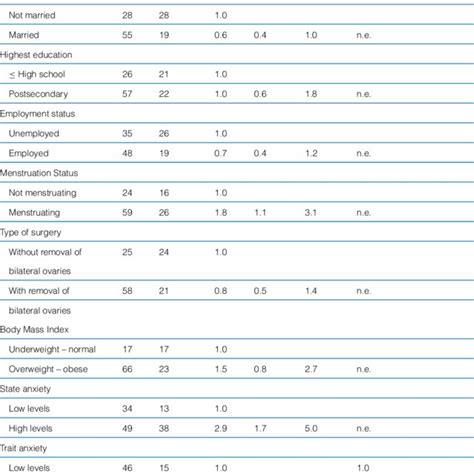 |  |  |  |  |  |  |  |
|---|---|---|---|---|---|---|
| Not married | 28 | 28 | 1.0 |  |  |  |
| Married | 55 | 19 | 0.6 | 0.4 | 1.0 | n.e. |
| Highest education |  |  |  |  |  |  |
| ≤ High school | 26 | 21 | 1.0 |  |  |  |
| Postsecondary | 57 | 22 | 1.0 | 0.6 | 1.8 | n.e. |
| Employment status |  |  |  |  |  |  |
| Unemployed | 35 | 26 | 1.0 |  |  |  |
| Employed | 48 | 19 | 0.7 | 0.4 | 1.2 | n.e. |
| Menstruation Status |  |  |  |  |  |  |
| Not menstruating | 24 | 16 | 1.0 |  |  |  |
| Menstruating | 59 | 26 | 1.8 | 1.1 | 3.1 | n.e. |
| Type of surgery |  |  |  |  |  |  |
| Without removal of bilateral ovaries | 25 | 24 | 1.0 |  |  |  |
| With removal of bilateral ovaries | 58 | 21 | 0.8 | 0.5 | 1.4 | n.e. |
| Body Mass Index |  |  |  |  |  |  |
| Underweight – normal | 17 | 17 | 1.0 |  |  |  |
| Overweight – obese | 66 | 23 | 1.5 | 0.8 | 2.7 | n.e. |
| State anxiety |  |  |  |  |  |  |
| Low levels | 34 | 13 | 1.0 |  |  |  |
| High levels | 49 | 38 | 2.9 | 1.7 | 5.0 | n.e. |
| Trait anxiety |  |  |  |  |  |  |
| Low levels | 46 | 15 | 1.0 |  |  | 1.0 |